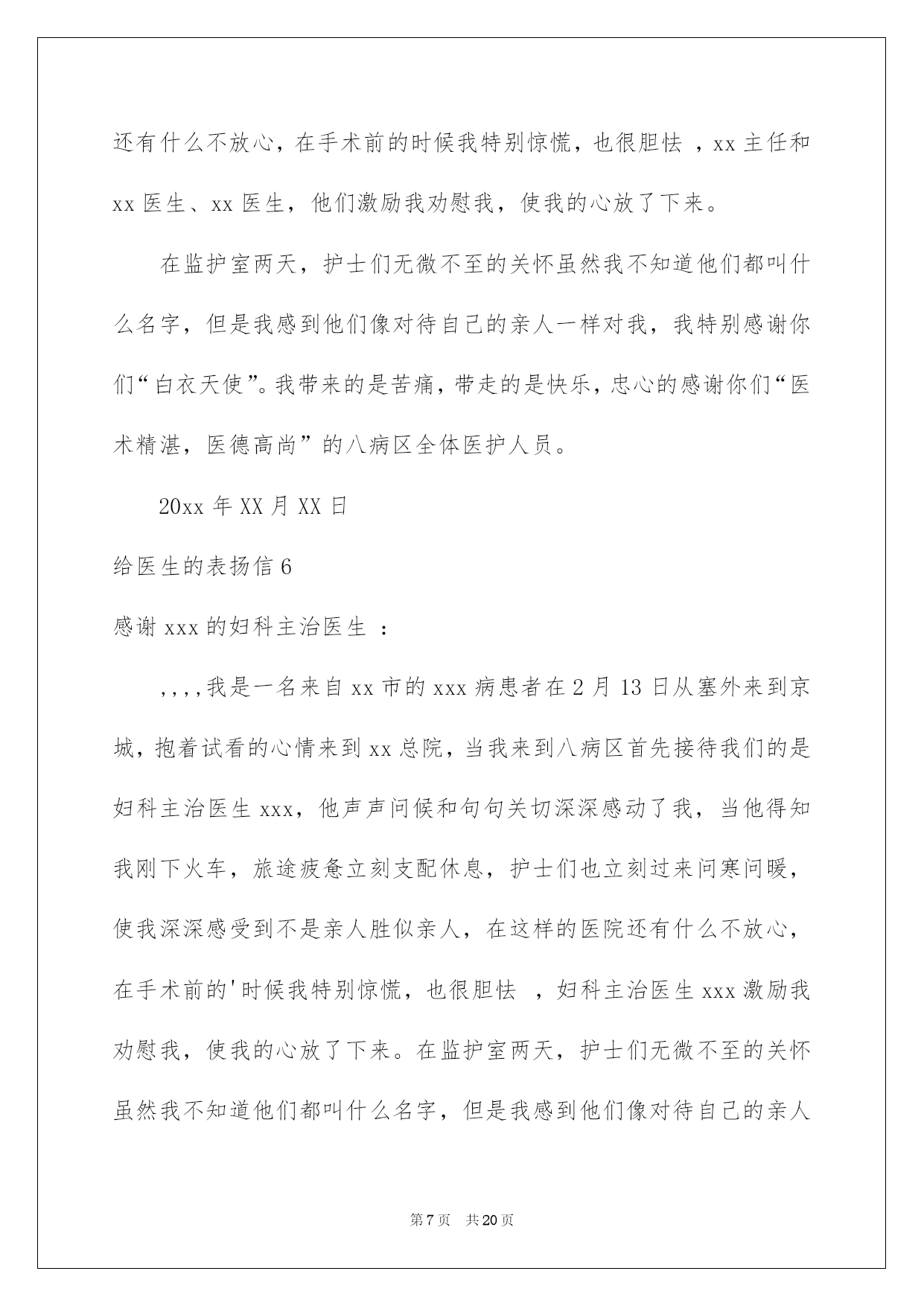 还有什么不放心，在手术前的时候我特别惊慌，也很胆怯 ，xx 主任和 xx 医生、xx 医生，他们激励我劝慰我，使我的心放了下来。

在监护室两天，护士们无微不至的关怀虽然我不知道他们都叫什么名字，但是我感到他们像对待自己的亲人一样对我，我特别感谢你们“白衣天使”。我带来的是苦痛，带走的是快乐，忠心的感谢你们“医术精湛，医德高尚”的八病区全体医护人员。

20xx 年 XX 月 XX 日

给医生的表扬信 6

感谢 xxx 的妇科主治医生 ：

，，，，我是一名来自 xx 市的 xxx 病患者在 2 月 13 日从塞外来到京城，抱着试看的心情来到 xx 总院，当我来到八病区首先接待我们的是妇科主治医生 xxx，他声声问候和句句关切深深感动了我，当他得知我刚下火车，旅途疲惫立刻支配休息，护士们也立刻过来问寒问暖，使我深深感受到不是亲人胜似亲人，在这样的医院还有什么不放心，在手术前的'时候我特别惊慌，也很胆怯 ，妇科主治医生 xxx 激励我劝慰我，使我的心放了下来。在监护室两天，护士们无微不至的关怀虽然我不知道他们都叫什么名字，但是我感到他们像对待自己的亲人

第 7 页 共 20 页